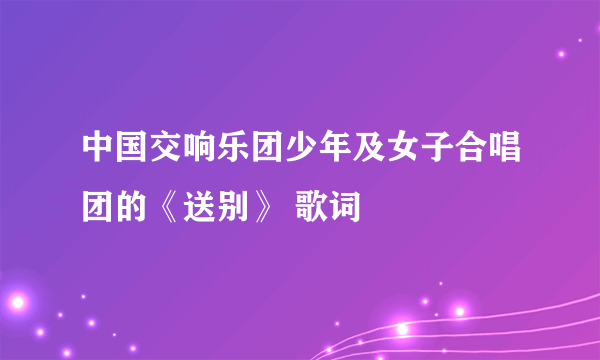 中国交响乐团少年及女子合唱团的《送别》 歌词